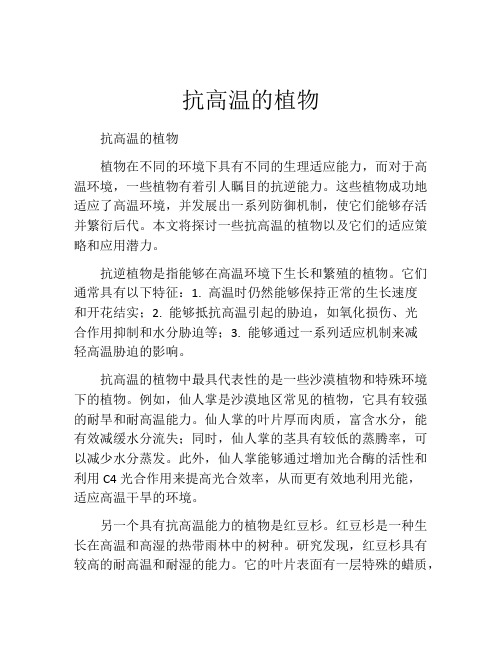 抗高温的植物

抗高温的植物

植物在不同的环境下具有不同的生理适应能力，而对于高温环境，一些植物有着引人瞩目的抗逆能力。这些植物成功地适应了高温环境，并发展出一系列防御机制，使它们能够存活并繁衍后代。本文将探讨一些抗高温的植物以及它们的适应策略和应用潜力。

抗逆植物是指能够在高温环境下生长和繁殖的植物。它们通常具有以下特征：1. 高温时仍然能够保持正常的生长速度和开花结实；2. 能够抵抗高温引起的胁迫，如氧化损伤、光合作用抑制和水分胁迫等；3. 能够通过一系列适应机制来减轻高温胁迫的影响。

抗高温的植物中最具代表性的是一些沙漠植物和特殊环境下的植物。例如，仙人掌是沙漠地区常见的植物，它具有较强的耐旱和耐高温能力。仙人掌的叶片厚而肉质，富含水分，能有效减缓水分流失；同时，仙人掌的茎具有较低的蒸腾率，可以减少水分蒸发。此外，仙人掌能够通过增加光合酶的活性和利用 C4 光合作用来提高光合效率，从而更有效地利用光能，适应高温干旱的环境。

另一个具有抗高温能力的植物是红豆杉。红豆杉是一种生长在高温和高湿的热带雨林中的树种。研究发现，红豆杉具有较高的耐高温和耐湿的能力。它的叶片表面有一层特殊的蜡质，